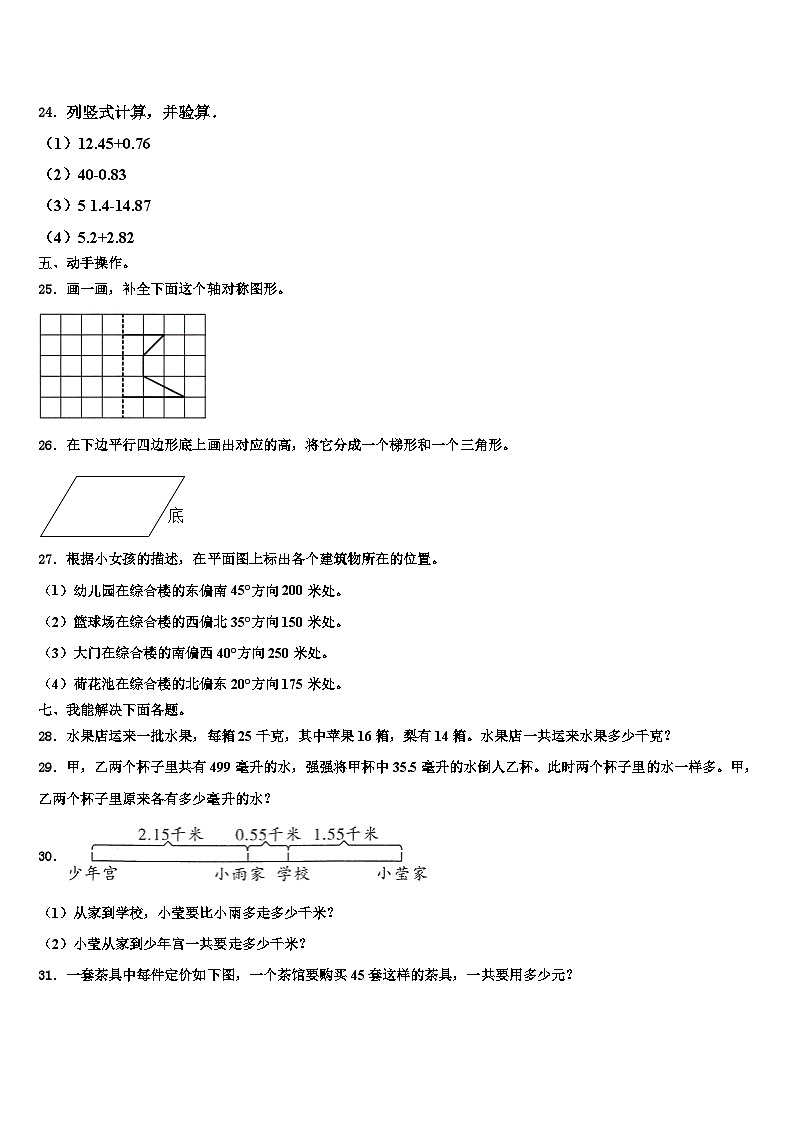 24．列竖式计算，并验算．

（1）12.45+0.76

（2）40-0.83

（3）5 1.4-14.87

（4）5.2+2.82

五、动手操作。

25．画一画，补全下面这个轴对称图形。

26．在下边平行四边形底上画出对应的高，将它分成一个梯形和一个三角形。

底

27．根据小女孩的描述，在平面图上标出各个建筑物所在的位置。

（1）幼儿园在综合楼的东偏南 45°方向 200 米处。

（2）篮球场在综合楼的西偏北 35°方向 150 米处。

（3）大门在综合楼的南偏西 40°方向 250 米处。

（4）荷花池在综合楼的北偏东 20°方向 175 米处。

七、我能解决下面各题。

28．水果店运来一批水果，每箱 25 千克，其中苹果 16 箱，梨有 14 箱。水果店一共运来水果多少千克？

29．甲，乙两个杯子里共有 499 毫升的水，强强将甲杯中 35.5 毫升的水倒人乙杯。此时两个杯子里的水一样多。甲，乙两个杯子里原来各有多少毫升的水？

30．
2.15千米　0.55千米　1.55千米
少年宫　小雨家　学校　小莹家

（1）从家到学校，小莹要比小雨多走多少千米？

（2）小莹从家到少年宫一共要走多少千米？

31．一套茶具中每件定价如下图，一个茶馆要购买 45 套这样的茶具，一共要用多少元？